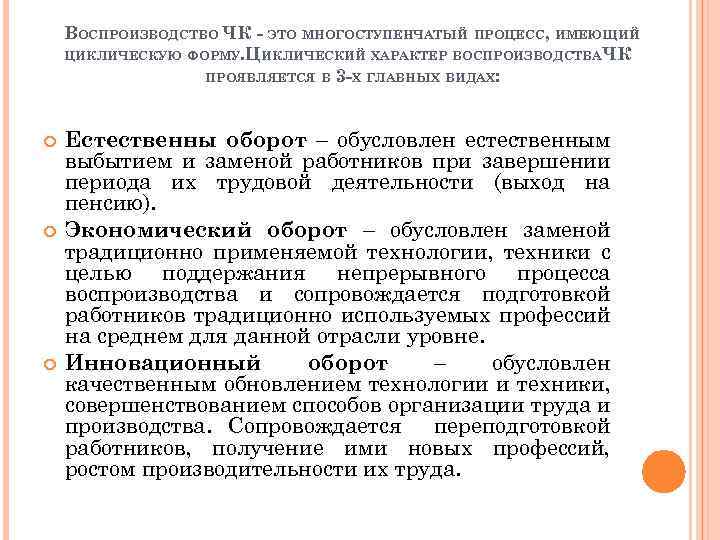 Воспроизводство ЧК - это многоступенчатый процесс, имеющий циклическую форму.Циклический характер воспроизводстваЧК проявляется в 3-х главных видах:

Естественны оборот – обусловлен естественным выбытием и заменой работников при завершении периода их трудовой деятельности (выход на пенсию).

Экономический оборот – обусловлен заменой традиционно применяемой технологии, техники с целью поддержания непрерывного процесса воспроизводства и сопровождается подготовкой работников традиционно используемых профессий на среднем для данной отрасли уровне.

Инновационный оборот – обусловлен качественным обновлением технологии и техники, совершенствованием способов организации труда и производства. Сопровождается переподготовкой работников, получение ими новых профессий, ростом производительности их труда.